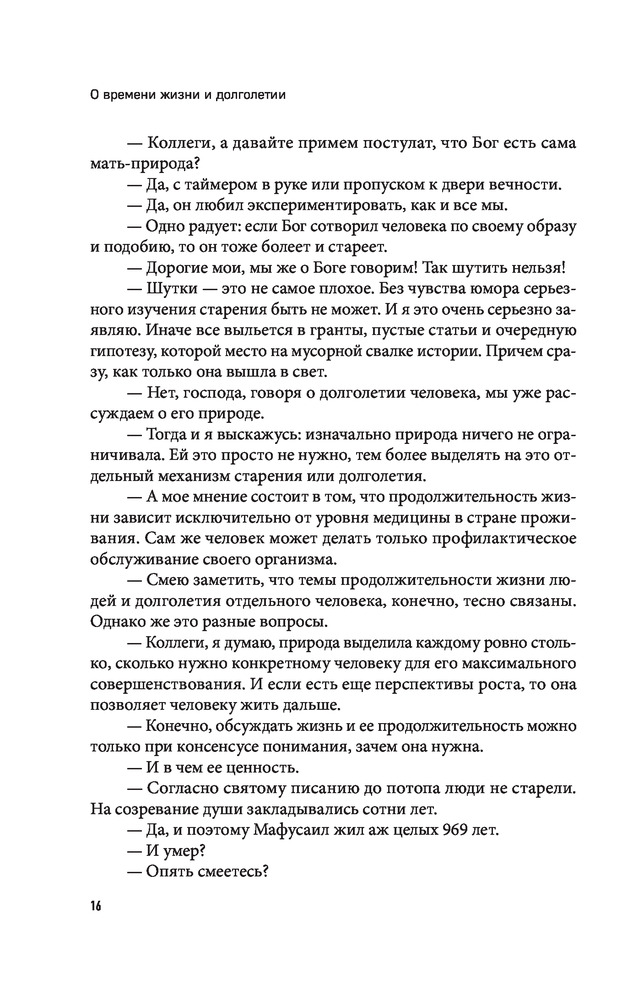 О времени жизни и долголетии

— Коллеги, а давайте примем постулат, что Бог есть сама мать-природа?

— Да, с таймером в руке или пропуском к двери вечности.

— Да, он любил экспериментировать, как и все мы.

— Одно радует: если Бог сотворил человека по своему образу и подобию, то он тоже болеет и стареет.

— Дорогие мои, мы же о Боге говорим! Так шутить нельзя!

— Шутки — это не самое плохое. Без чувства юмора серьезного изучения старения быть не может. И я это очень серьезно заявляю. Иначе все выльется в гранты, пустые статьи и очередную гипотезу, которой место на мусорной свалке истории. Причем сразу, как только она вышла в свет.

— Нет, господа, говоря о долголетии человека, мы уже рассуждаем о его природе.

— Тогда и я выскажусь: изначально природа ничего не ограничивала. Ей это просто не нужно, тем более выделять на это отдельный механизм старения или долголетия.

— А мое мнение состоит в том, что продолжительность жизни зависит исключительно от уровня медицины в стране проживания. Сам же человек может делать только профилактическое обслуживание своего организма.

— Смею заметить, что темы продолжительности жизни людей и долголетия отдельного человека, конечно, тесно связаны. Однако же это разные вопросы.

— Коллеги, я думаю, природа выделила каждому ровно столько, сколько нужно конкретному человеку для его максимального совершенствования. И если есть еще перспективы роста, то она позволяет человеку жить дальше.

— Конечно, обсуждать жизнь и ее продолжительность можно только при консенсусе понимания, зачем она нужна.

— И в чем ее ценность.

— Согласно святому писанию до потопа люди не старели. На созревание души закладывались сотни лет.

— Да, и поэтому Мафусаил жил аж целых 969 лет.

— И умер?

— Опять смеетесь?

16